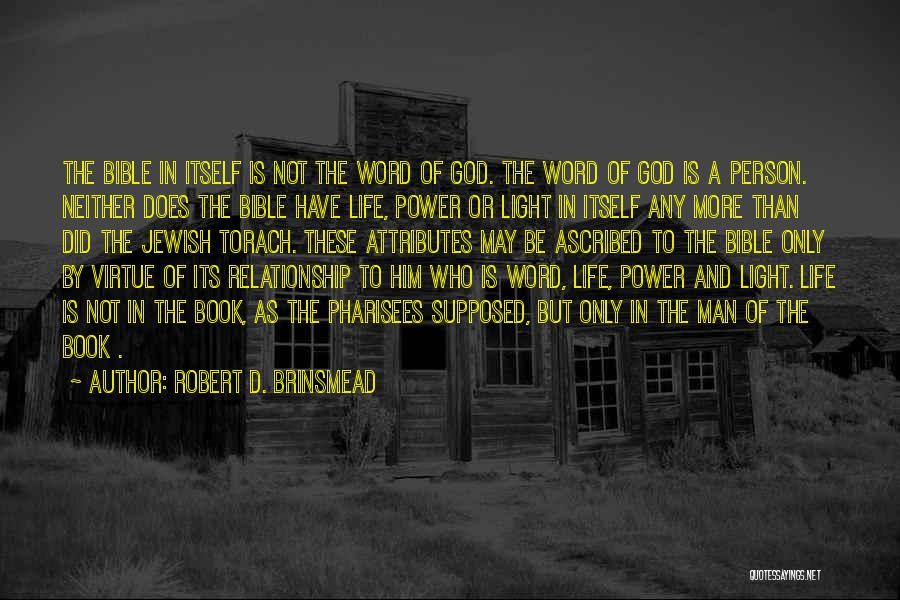 THE BIBLE IN ITSELF IS NOT THE WORD OF GOD. THE WORD OF GOD IS A PERSON. NEITHER DOES THE BIBLE HAVE LIFE, POWER OR LIGHT IN ITSELF ANY MORE THAN DID THE JEWISH TORACH. THESE ATTRIBUTES MAY BE ASCRIBED TO THE BIBLE ONLY BY VIRTUE OF ITS RELATIONSHIP TO HIM WHO IS WORD, LIFE, POWER AND LIGHT. LIFE IS NOT IN THE BOOK, AS THE PHARISEES SUPPOSED, BUT ONLY IN THE MAN OF THE BOOK .

~ AUTHOR: ROBERT D. BRINSMEAD

QUOTESSAYINGS.NET